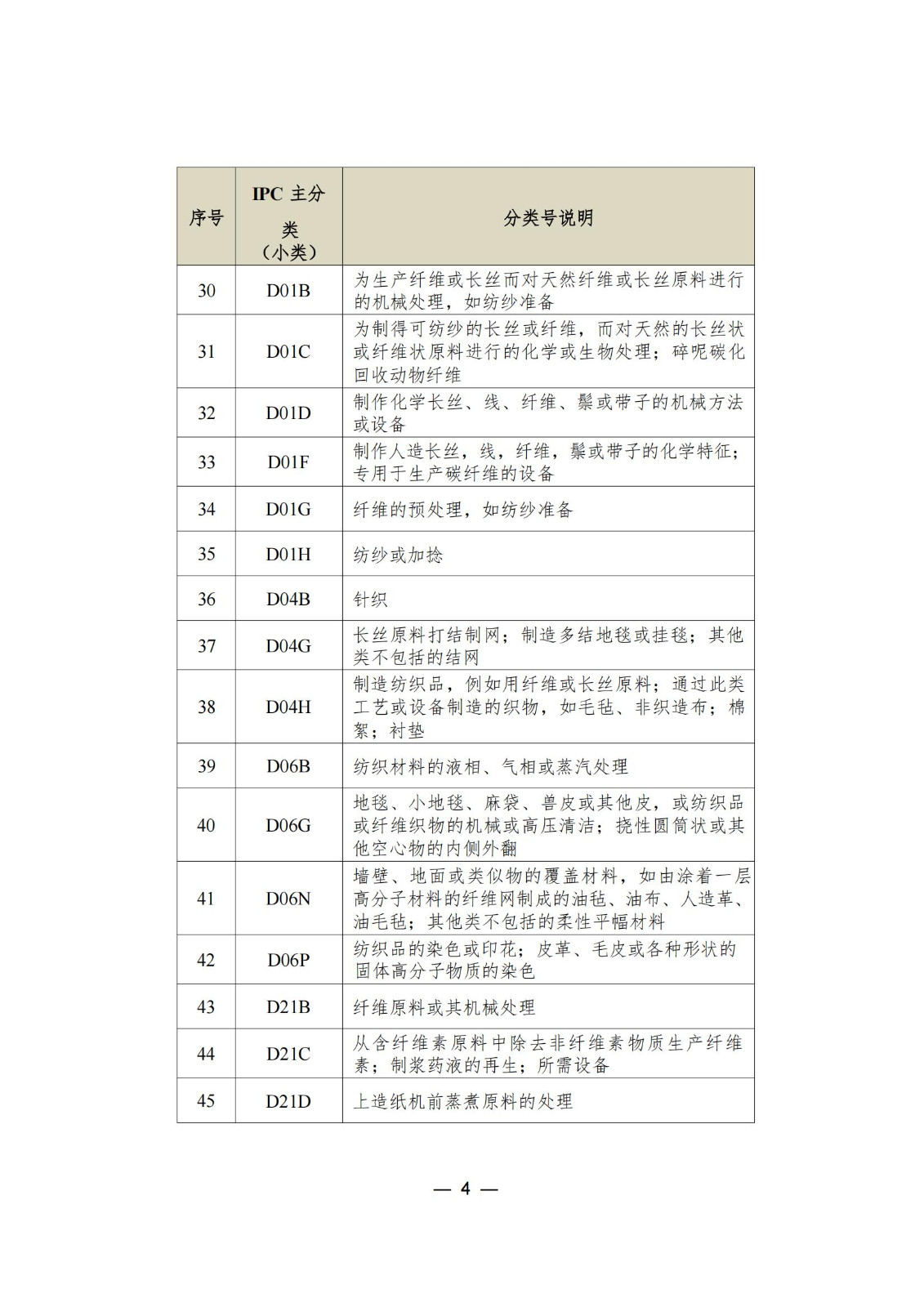 | 序号 | IPC 主分类（小类） | 分类号说明 |
|---|---|---|
| 30 | D01B | 为生产纤维或长丝而对天然纤维或长丝原料进行的机械处理，如纺纱准备 |
| 31 | D01C | 为制得可纺纱的长丝或纤维，而对天然的长丝状或纤维状原料进行的化学或生物处理；碎呢碳化回收动物纤维 |
| 32 | D01D | 制作化学长丝、线、纤维、鬃或带子的机械方法或设备 |
| 33 | D01F | 制作人造长丝，线，纤维，鬃或带子的化学特征；专用于生产碳纤维的设备 |
| 34 | D01G | 纤维的预处理，如纺纱准备 |
| 35 | D01H | 纺纱或加捻 |
| 36 | D04B | 针织 |
| 37 | D04G | 长丝原料打结制网；制造多结地毯或挂毯；其他类不包括的结网 |
| 38 | D04H | 制造纺织品，例如用纤维或长丝原料；通过此类工艺或设备制造的织物，如毛毡、非织造布；棉絮；衬垫 |
| 39 | D06B | 纺织材料的液相、气相或蒸汽处理 |
| 40 | D06G | 地毯、小地毯、麻袋、兽皮或其他皮，或纺织品或纤维织物的机械或高压清洁；挠性圆筒状或其他空心物的内侧外翻 |
| 41 | D06N | 墙壁、地面或类似物的覆盖材料，如由涂着一层高分子材料的纤维网制成的油毡、油布、人造革、油毛毡；其他类不包括的柔性平幅材料 |
| 42 | D06P | 纺织品的染色或印花；皮革、毛皮或各种形状的固体高分子物质的染色 |
| 43 | D21B | 纤维原料或其机械处理 |
| 44 | D21C | 从含纤维素原料中除去非纤维素物质生产纤维素；制浆药液的再生；所需设备 |
| 45 | D21D | 上造纸机前蒸煮原料的处理 |

— 4 —